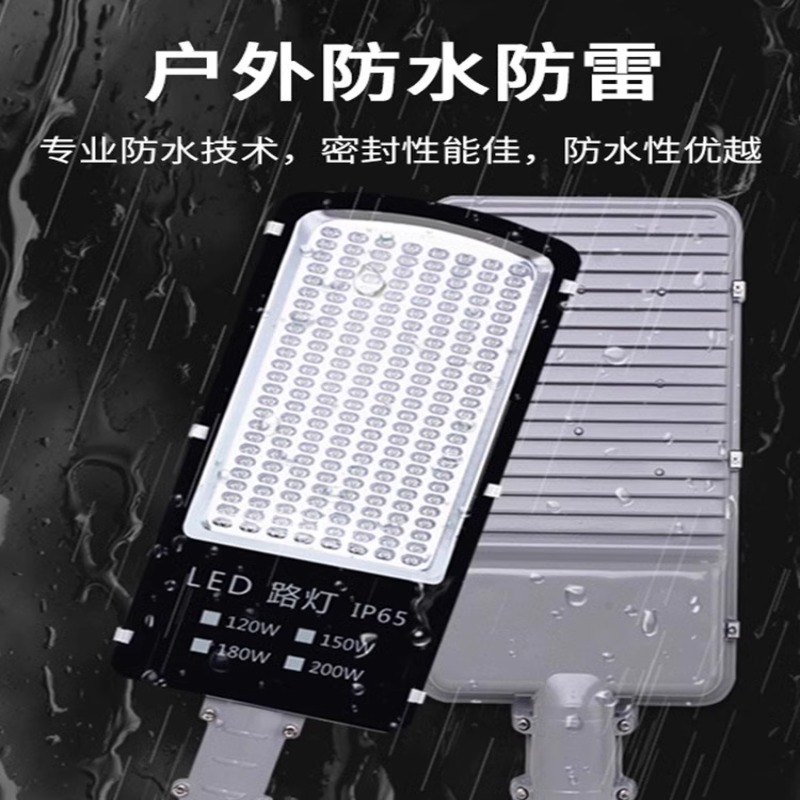 户外防水防雷

专业防水技术，密封性能佳，防水性优越

LED 路灯 IP65

120W 150W
180W 200W